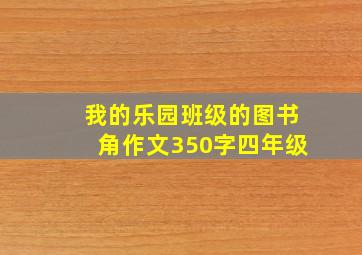 我的乐园班级的图书角作文350字四年级